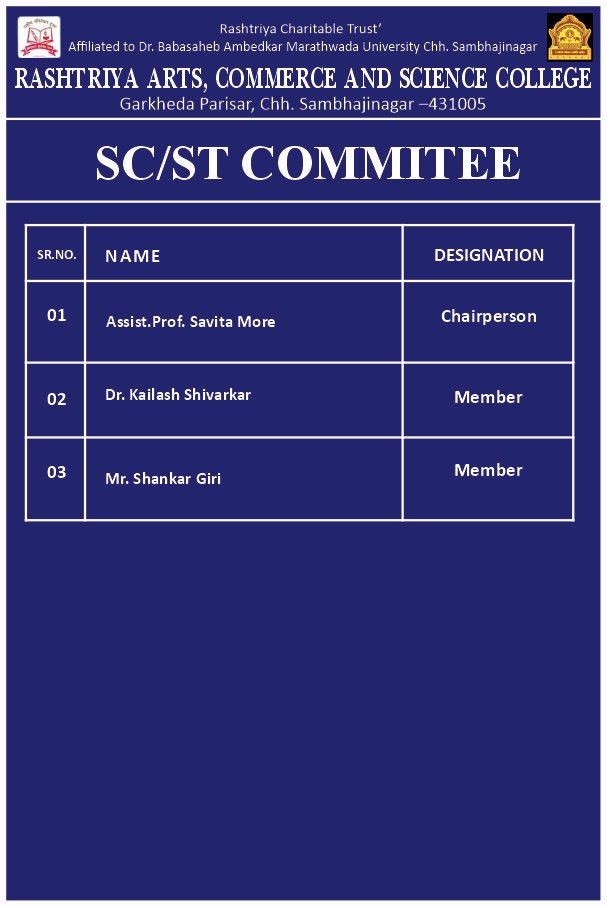 Rashtriya Charitable Trust'
Affiliated to Dr. Babasaheb Ambedkar Marathwada University Chh. Sambhajinagar
RASHTRIYA ARTS, COMMERCE AND SCIENCE COLLEGE
Garkheda Parisar, Chh. Sambhajinagar –431005

SC/ST COMMITEE

| SR.NO. | NAME | DESIGNATION |
|---|---|---|
| 01 | Assist.Prof. Savita More | Chairperson |
| 02 | Dr. Kailash Shivarkar | Member |
| 03 | Mr. Shankar Giri | Member |